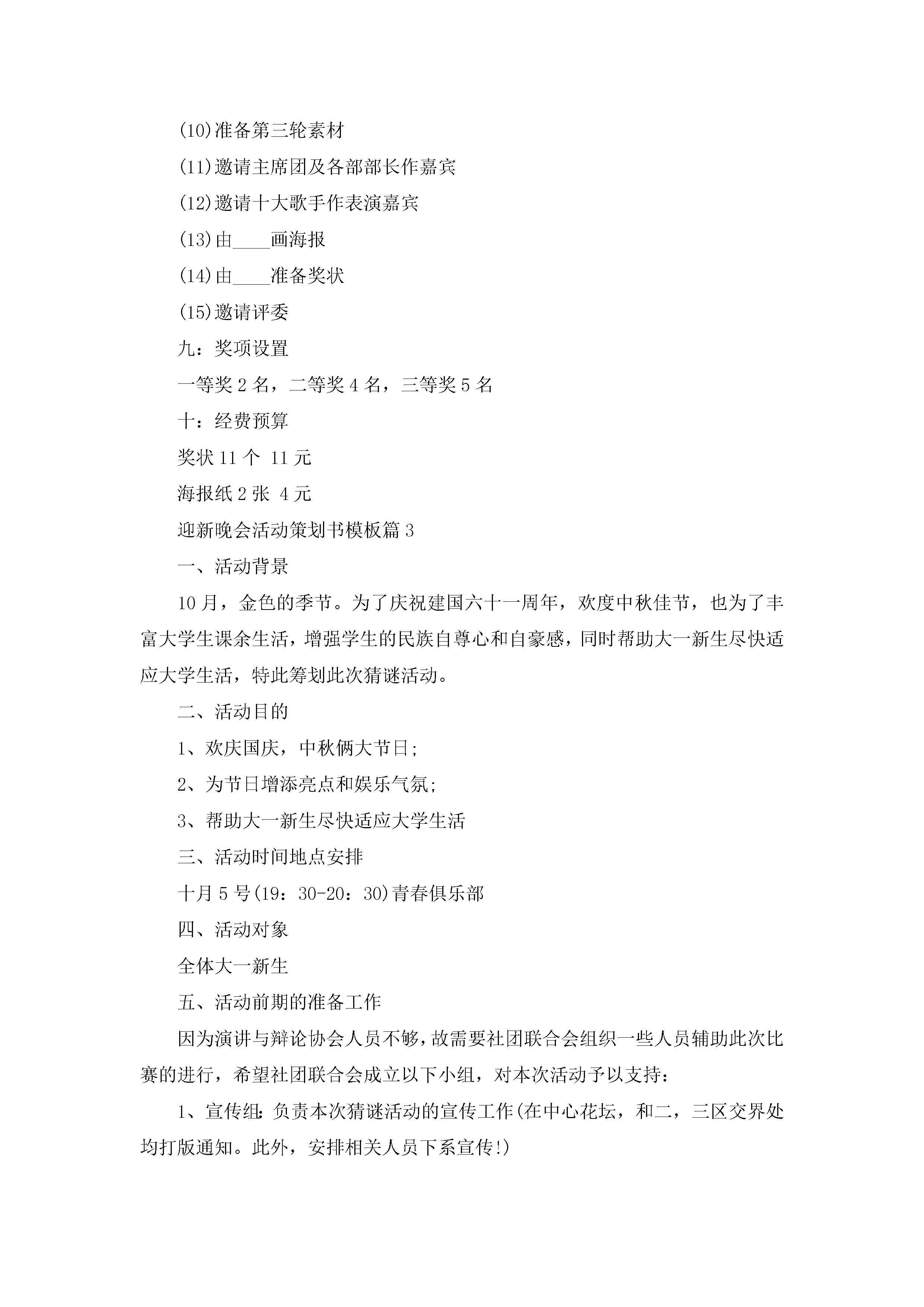 (10)准备第三轮素材

(11)邀请主席团及各部部长作嘉宾

(12)邀请十大歌手作表演嘉宾

(13)由____画海报

(14)由____准备奖状

(15)邀请评委

九：奖项设置

一等奖 2 名，二等奖 4 名，三等奖 5 名

十：经费预算

奖状 11 个 11 元

海报纸 2 张 4 元

迎新晚会活动策划书模板篇 3

一、活动背景

10 月，金色的季节。为了庆祝建国六十一周年，欢度中秋佳节，也为了丰富大学生课余生活，增强学生的民族自尊心和自豪感，同时帮助大一新生尽快适应大学生活，特此筹划此次猜谜活动。

二、活动目的

1、欢庆国庆，中秋俩大节日;

2、为节日增添亮点和娱乐气氛;

3、帮助大一新生尽快适应大学生活

三、活动时间地点安排

十月 5 号(19：30-20：30)青春俱乐部

四、活动对象

全体大一新生

五、活动前期的准备工作

因为演讲与辩论协会人员不够，故需要社团联合会组织一些人员辅助此次比赛的进行，希望社团联合会成立以下小组，对本次活动予以支持：

1、宣传组:负责本次猜谜活动的宣传工作(在中心花坛，和二，三区交界处均打版通知。此外，安排相关人员下系宣传!)